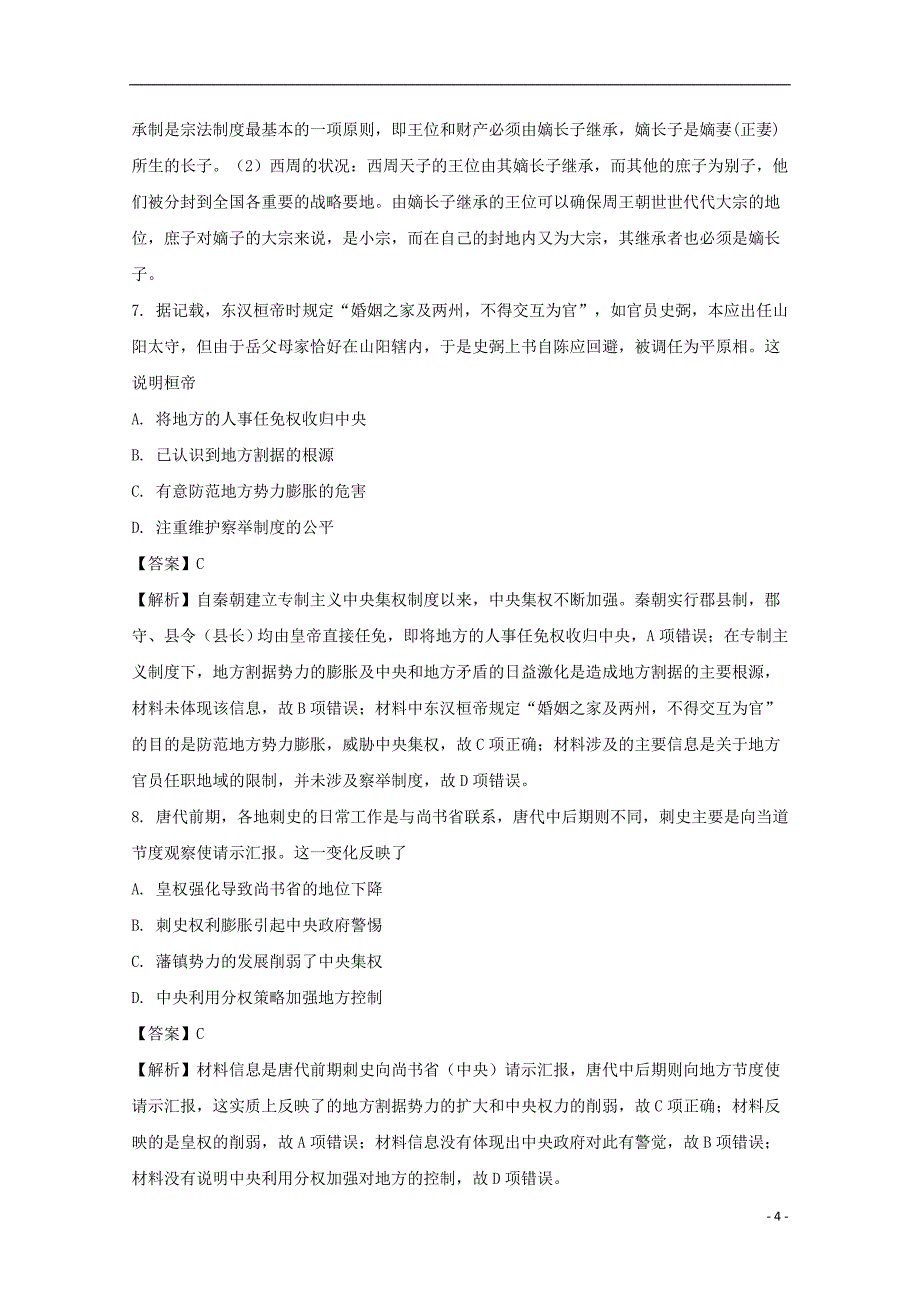 承制是宗法制度最基本的一项原则，即王位和财产必须由嫡长子继承，嫡长子是嫡妻(正妻)所生的长子。（2）西周的状况：西周天子的王位由其嫡长子继承，而其他的庶子为别子，他们被分封到全国各重要的战略要地。由嫡长子继承的王位可以确保周王朝世世代代大宗的地位，庶子对嫡子的大宗来说，是小宗，而在自己的封地内又为大宗，其继承者也必须是嫡长子。

7. 据记载，东汉桓帝时规定“婚姻之家及两州，不得交互为官”，如官员史弼，本应出任山阳太守，但由于岳父母家恰好在山阳辖内，于是史弼上书自陈应回避，被调任为平原相。这说明桓帝

A. 将地方的人事任免权收归中央

B. 已认识到地方割据的根源

C. 有意防范地方势力膨胀的危害

D. 注重维护察举制度的公平

【答案】C

【解析】自秦朝建立专制主义中央集权制度以来，中央集权不断加强。秦朝实行郡县制，郡守、县令（县长）均由皇帝直接任免，即将地方的人事任免权收归中央，A项错误；在专制主义制度下，地方割据势力的膨胀及中央和地方矛盾的日益激化是造成地方割据的主要根源，材料未体现该信息，故B项错误；材料中东汉桓帝规定“婚姻之家及两州，不得交互为官”的目的是防范地方势力膨胀，威胁中央集权，故C项正确；材料涉及的主要信息是关于地方官员任职地域的限制，并未涉及察举制度，故D项错误。

8. 唐代前期，各地刺史的日常工作是与尚书省联系，唐代中后期则不同，刺史主要是向当道节度观察使请示汇报。这一变化反映了

A. 皇权强化导致尚书省的地位下降

B. 刺史权利膨胀引起中央政府警惕

C. 藩镇势力的发展削弱了中央集权

D. 中央利用分权策略加强地方控制

【答案】C

【解析】材料信息是唐代前期刺史向尚书省（中央）请示汇报，唐代中后期则向地方节度使请示汇报，这实质上反映了的地方割据势力的扩大和中央权力的削弱，故C项正确；材料反映的是皇权的削弱，故A项错误；材料信息没有体现出中央政府对此有警觉，故B项错误；材料没有说明中央利用分权加强对地方的控制，故D项错误。

- 4 -